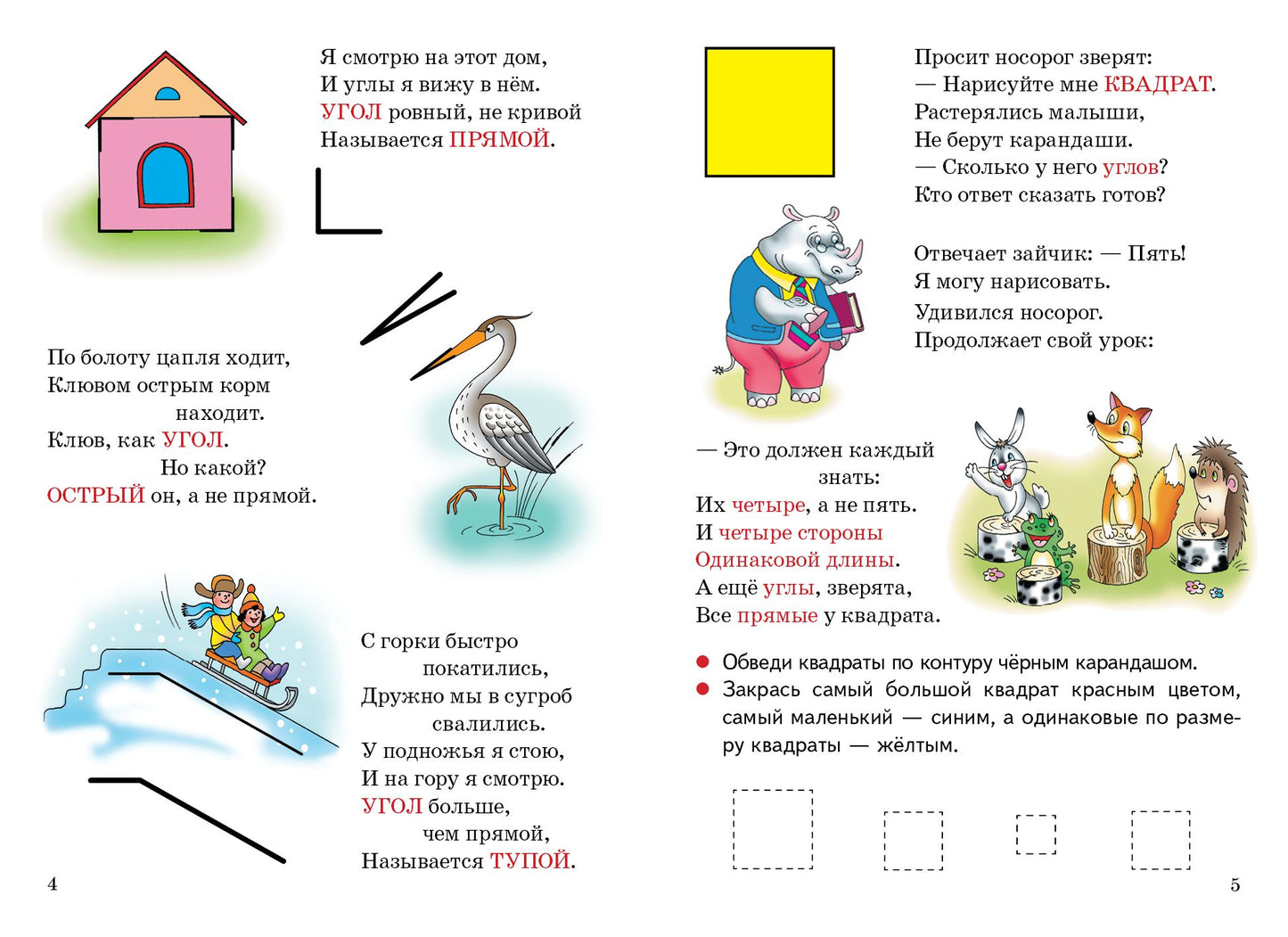 Я смотрю на этот дом,
И углы я вижу в нём.
УГОЛ ровный, не кривой
Называется ПРЯМОЙ.

По болоту цапля ходит,
Клювом острым корм
находит.
Клюв, как УГОЛ.
Но какой?
ОСТРЫЙ он, а не прямой.

С горки быстро
покатились,
Дружно мы в сугроб
свалились.
У подножья я стою,
И на гору я смотрю.
УГОЛ больше,
чем прямой,
Называется ТУПОЙ.

4

Просит носорог зверят:
— Нарисуйте мне КВАДРАТ.
Растерялись малыши,
Не берут карандаши.
— Сколько у него углов?
Кто ответ сказать готов?

Отвечает зайчик: — Пять!
Я могу нарисовать.
Удивился носорог.
Продолжает свой урок:

— Это должен каждый
знать:
Их четыре, а не пять.
И четыре стороны
Одинаковой длины.
А ещё углы, зверята,
Все прямые у квадрата.

• Обведи квадраты по контуру чёрным карандашом.
• Закрась самый большой квадрат красным цветом, самый маленький — синим, а одинаковые по размеру квадраты — жёлтым.

5